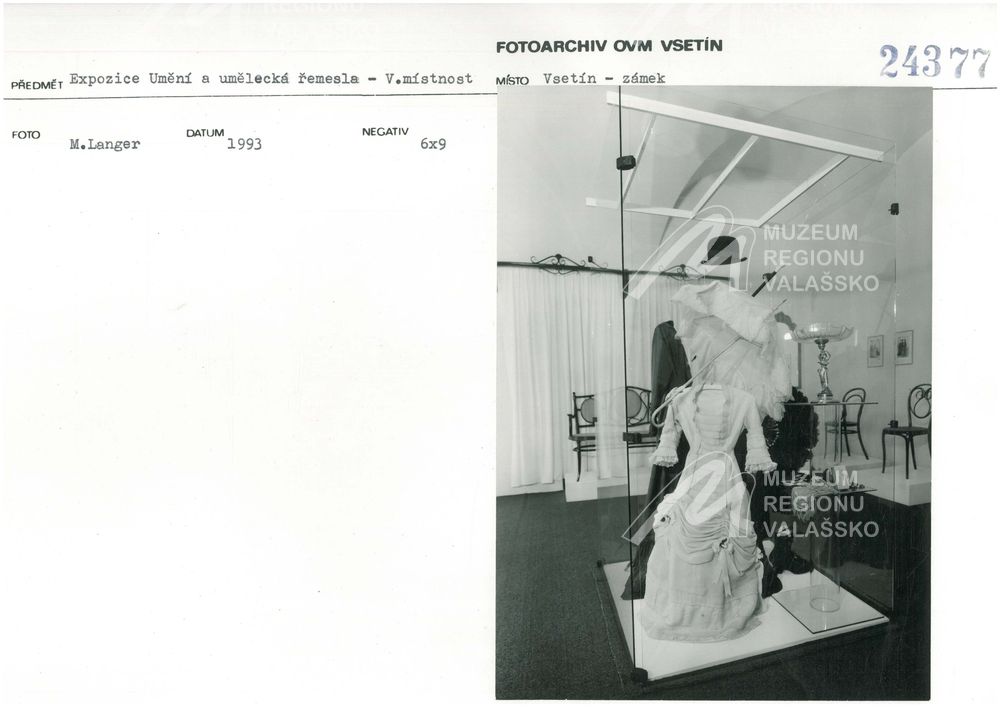 FOTOARCHIV OVM VSETÍN

24377

PŘEDMĚT Expozice Umění a umělecká řemesla - V.místnost

MÍSTO Vsetín - zámek

FOTO M.Langer

DATUM 1993

NEGATIV 6x9

MUZEUM
REGIONU
VALAŠSKO